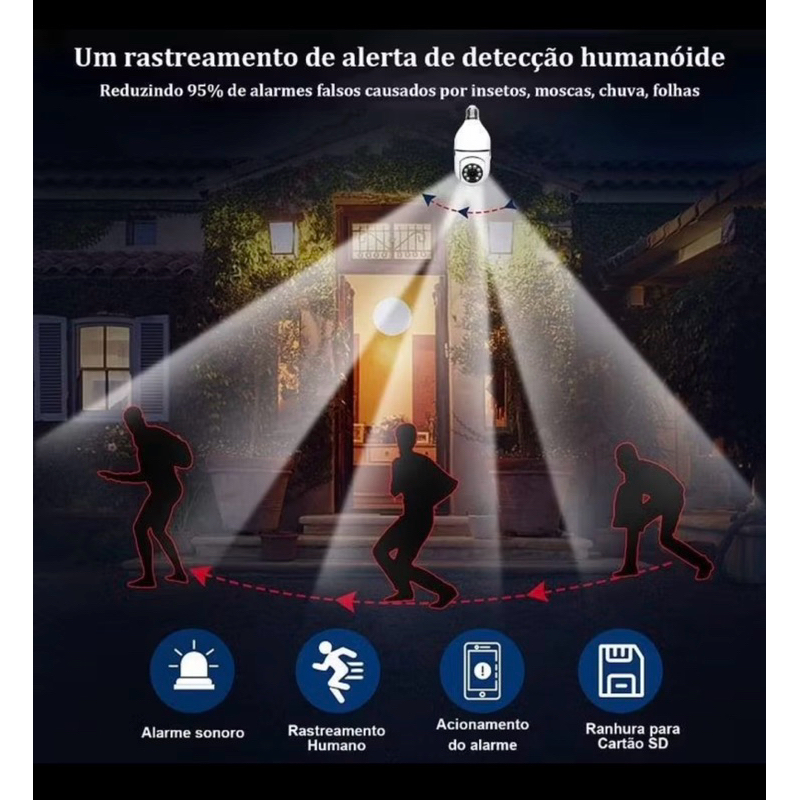 Um rastreamento de alerta de detecção humanóide

Reduzindo 95% de alarmes falsos causados por insetos, moscas, chuva, folhas

Alarme sonoro

Rastreamento
Humano

Acionamento
do alarme

Ranhura para
Cartão SD